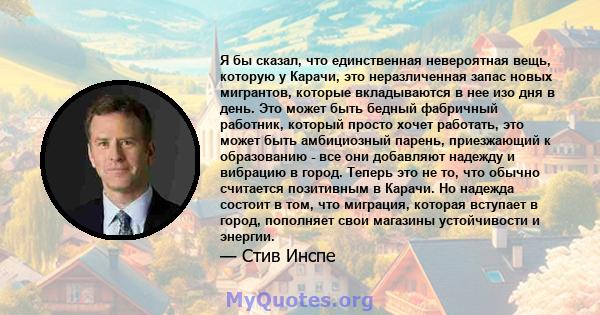 Я бы сказал, что единственная невероятная вещь, которую у Карачи, это неразличенная запас новых мигрантов, которые вкладываются в нее изо дня в день. Это может быть бедный фабричный работник, который просто хочет работать, это может быть амбициозный парень, приезжающий к образованию - все они добавляют надежду и вибрацию в город. Теперь это не то, что обычно считается позитивным в Карачи. Но надежда состоит в том, что миграция, которая вступает в город, пополняет свои магазины устойчивости и энергии.

— Стив Инспе

MyQuotes.org